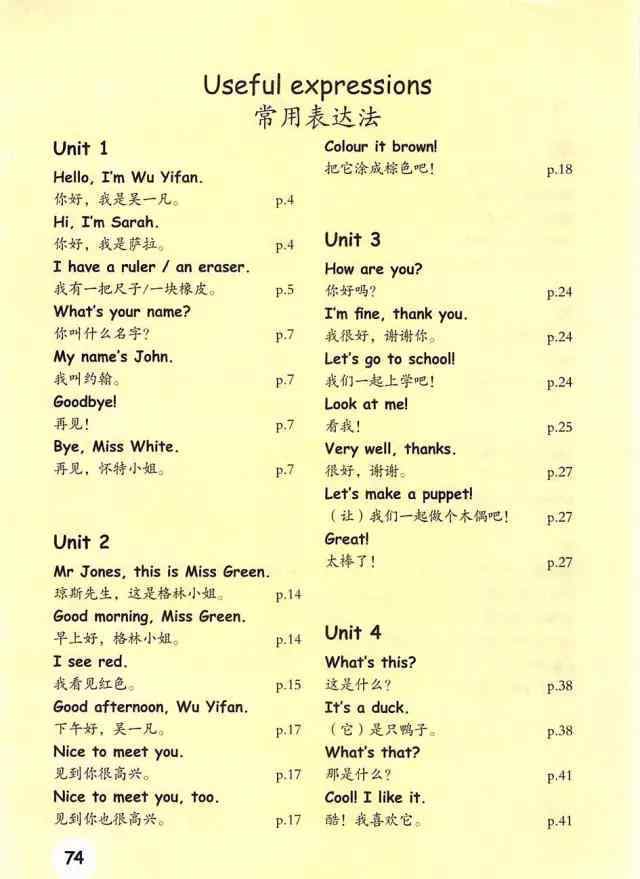 Useful expressions
常用表达法

Unit 1

Hello, I'm Wu Yifan.
你好，我是吴一凡。 p.4

Hi, I'm Sarah.
你好，我是萨拉。 p.4

I have a ruler / an eraser.
我有一把尺子/一块橡皮。 p.5

What's your name?
你叫什么名字？ p.7

My name's John.
我叫约翰。 p.7

Goodbye!
再见！ p.7

Bye, Miss White.
再见，怀特小姐。 p.7

Unit 2

Mr Jones, this is Miss Green.
琼斯先生，这是格林小姐。 p.14

Good morning, Miss Green.
早上好，格林小姐。 p.14

I see red.
我看见红色。 p.15

Good afternoon, Wu Yifan.
下午好，吴一凡。 p.17

Nice to meet you.
见到你很高兴。 p.17

Nice to meet you, too.
见到你也很高兴。 p.17

Colour it brown!
把它涂成棕色吧！ p.18

Unit 3

How are you?
你好吗？ p.24

I'm fine, thank you.
我很好，谢谢你。 p.24

Let's go to school!
我们一起上学吧！ p.24

Look at me!
看我！ p.25

Very well, thanks.
很好，谢谢。 p.27

Let's make a puppet!
（让）我们一起做个木偶吧！ p.27

Great!
太棒了！ p.27

Unit 4

What's this?
这是什么？ p.38

It's a duck.
（它）是只鸭子。 p.38

What's that?
那是什么？ p.41

Cool! I like it.
酷！我喜欢它。 p.41

74